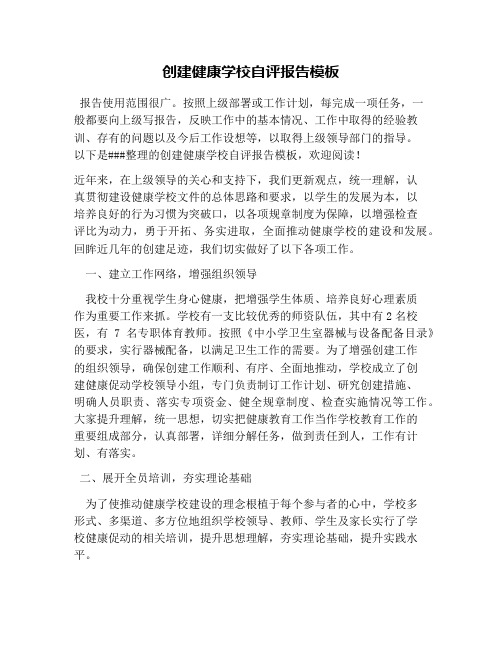 创建健康学校自评报告模板

报告使用范围很广。按照上级部署或工作计划，每完成一项任务，一般都要向上级写报告，反映工作中的基本情况、工作中取得的经验教训、存有的问题以及今后工作设想等，以取得上级领导部门的指导。以下是###整理的创建健康学校自评报告模板，欢迎阅读！

近年来，在上级领导的关心和支持下，我们更新观点，统一理解，认真贯彻建设健康学校文件的总体思路和要求，以学生的发展为本，以培养良好的行为习惯为突破口，以各项规章制度为保障，以增强检查评比为动力，勇于开拓、务实进取，全面推动健康学校的建设和发展。回眸近几年的创建足迹，我们切实做好了以下各项工作。

一、建立工作网络，增强组织领导

我校十分重视学生身心健康，把增强学生体质、培养良好心理素质作为重要工作来抓。学校有一支比较优秀的师资队伍，其中有 2 名校医，有 7 名专职体育教师。按照《中小学卫生室器械与设备配备目录》的要求，实行器械配备，以满足卫生工作的需要。为了增强创建工作的组织领导，确保创建工作顺利、有序、全面地推动，学校成立了创建健康促动学校领导小组，专门负责制订工作计划、研究创建措施、明确人员职责、落实专项资金、健全规章制度、检查实施情况等工作。大家提升理解，统一思想，切实把健康教育工作当作学校教育工作的重要组成部分，认真部署，详细分解任务，做到责任到人，工作有计划、有落实。

二、展开全员培训，夯实理论基础

为了使推动健康学校建设的理念根植于每个参与者的心中，学校多形式、多渠道、多方位地组织学校领导、教师、学生及家长实行了学校健康促动的相关培训，提升思想理解，夯实理论基础，提升实践水平。